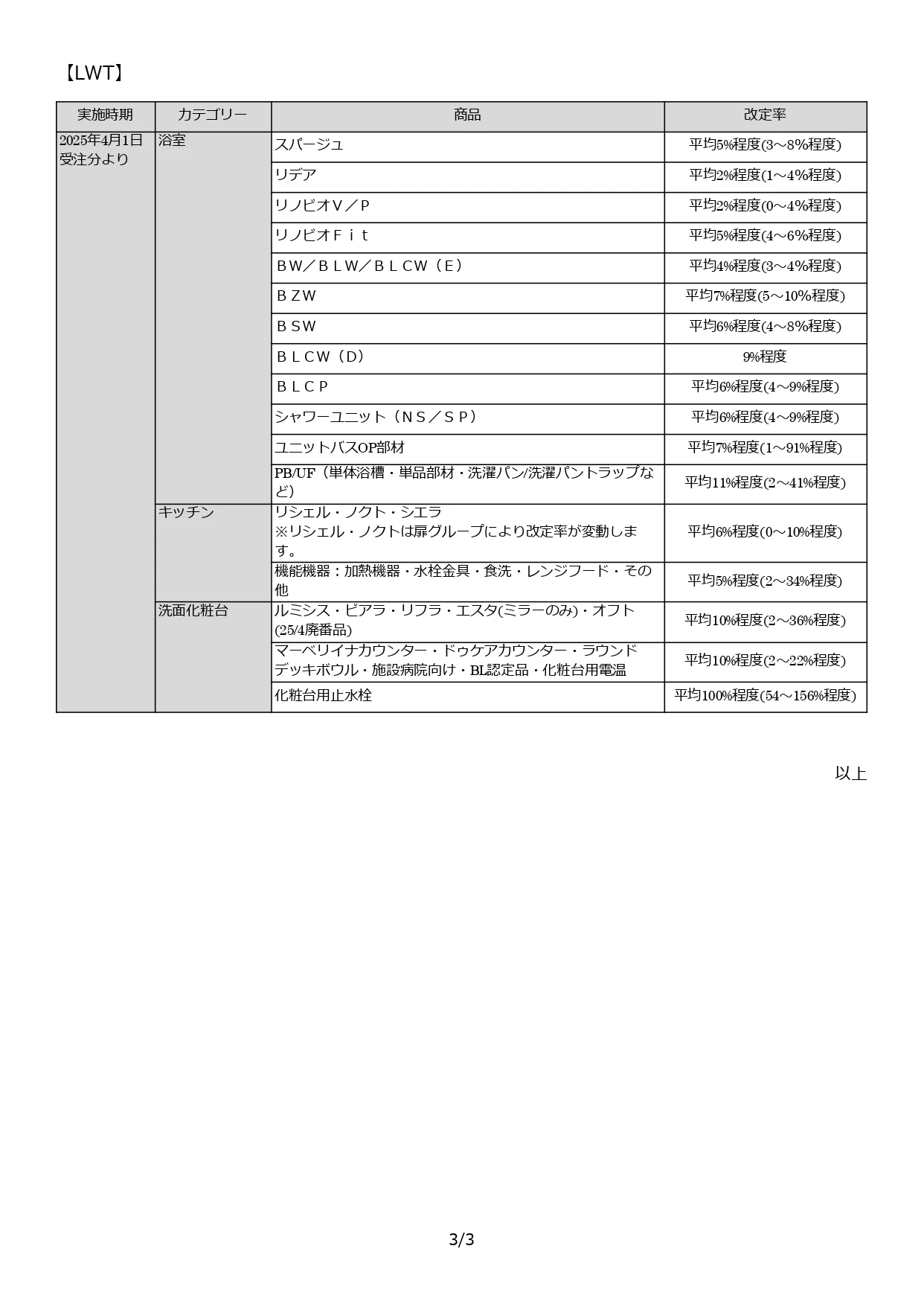 【LWT】

| 実施時期 | カテゴリー | 商品 | 改定率 |
|---|---|---|---|
| 2025年4月1日受注分より | 浴室 | スパージュ | 平均5%程度(3～8%程度) |
| | | リデア | 平均2%程度(1～4%程度) |
| | | リノビオV／P | 平均2%程度(0～4%程度) |
| | | リノビオＦｉｔ | 平均5%程度(4～6%程度) |
| | | ＢW／ＢＬW／ＢＬCW（Ｅ） | 平均4%程度(3～4%程度) |
| | | ＢＺW | 平均7%程度(5～10%程度) |
| | | ＢＳW | 平均6%程度(4～8%程度) |
| | | ＢＬCW（D） | 9%程度 |
| | | ＢＬＣＰ | 平均6%程度(4～9%程度) |
| | | シャワーユニット（ＮＳ／ＳＰ） | 平均6%程度(4～9%程度) |
| | | ユニットバスOP部材 | 平均7%程度(1～91%程度) |
| | | PB/UF（単体浴槽・単品部材・洗濯パン/洗濯パントラップなど) | 平均11%程度(2～41%程度) |
| | キッチン | リシェル・ノクト・シエラ ※リシェル・ノクトは扉グループにより改定率が変動します。 | 平均6%程度(0～10%程度) |
| | | 機能機器：加熱機器・水栓金具・食洗・レンジフード・その他 | 平均5%程度(2～34%程度) |
| | 洗面化粧台 | ルミシス・ピアラ・リフラ・エスタ(ミラーのみ)・オフト(25/4廃番品) | 平均10%程度(2～36%程度) |
| | | マーベリイナカウンター・ドゥケアカウンター・ラウンドデッキボウル・施設病院向け・BL認定品・化粧台用電温 | 平均10%程度(2～22%程度) |
| | | 化粧台用止水栓 | 平均100%程度(54～156%程度) |

以上

3/3